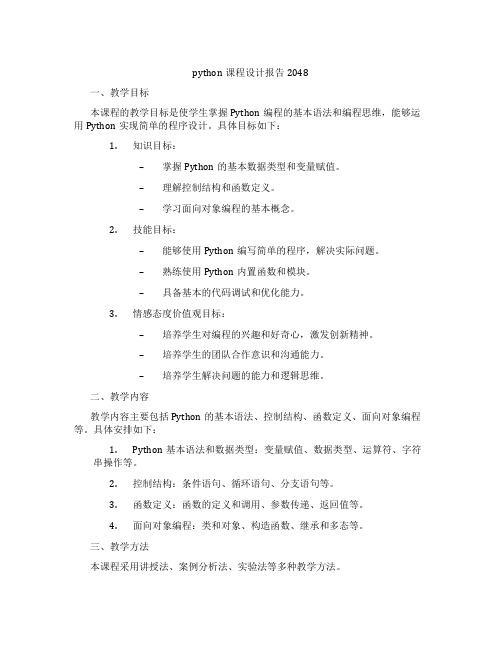 python 课程设计报告 2048

一、教学目标

本课程的教学目标是使学生掌握 Python 编程的基本语法和编程思维，能够运用 Python 实现简单的程序设计。具体目标如下：

1. 知识目标：

– 掌握 Python 的基本数据类型和变量赋值。

– 理解控制结构和函数定义。

– 学习面向对象编程的基本概念。

2. 技能目标：

– 能够使用 Python 编写简单的程序，解决实际问题。

– 熟练使用 Python 内置函数和模块。

– 具备基本的代码调试和优化能力。

3. 情感态度价值观目标：

– 培养学生对编程的兴趣和好奇心，激发创新精神。

– 培养学生的团队合作意识和沟通能力。

– 培养学生解决问题的能力和逻辑思维。

二、教学内容

教学内容主要包括 Python 的基本语法、控制结构、函数定义、面向对象编程等。具体安排如下：

1. Python 基本语法和数据类型：变量赋值、数据类型、运算符、字符串操作等。

2. 控制结构：条件语句、循环语句、分支语句等。

3. 函数定义：函数的定义和调用、参数传递、返回值等。

4. 面向对象编程：类和对象、构造函数、继承和多态等。

三、教学方法

本课程采用讲授法、案例分析法、实验法等多种教学方法。